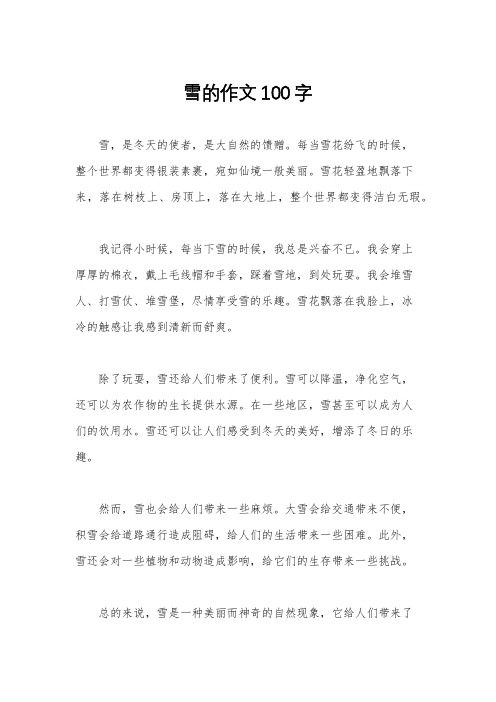 雪的作文100字

雪，是冬天的使者，是大自然的馈赠。每当雪花纷飞的时候，整个世界都变得银装素裹，宛如仙境一般美丽。雪花轻盈地飘落下来，落在树枝上、房顶上，落在大地上，整个世界都变得洁白无瑕。

我记得小时候，每当下雪的时候，我总是兴奋不已。我会穿上厚厚的棉衣，戴上毛线帽和手套，踩着雪地，到处玩耍。我会堆雪人、打雪仗、堆雪堡，尽情享受雪的乐趣。雪花飘落在我脸上，冰冷的触感让我感到清新而舒爽。

除了玩耍，雪还给人们带来了便利。雪可以降温，净化空气，还可以为农作物的生长提供水源。在一些地区，雪甚至可以成为人们的饮用水。雪还可以让人们感受到冬天的美好，增添了冬日的乐趣。

然而，雪也会给人们带来一些麻烦。大雪会给交通带来不便，积雪会给道路通行造成阻碍，给人们的生活带来一些困难。此外，雪还会对一些植物和动物造成影响，给它们的生存带来一些挑战。

总的来说，雪是一种美丽而神奇的自然现象，它给人们带来了